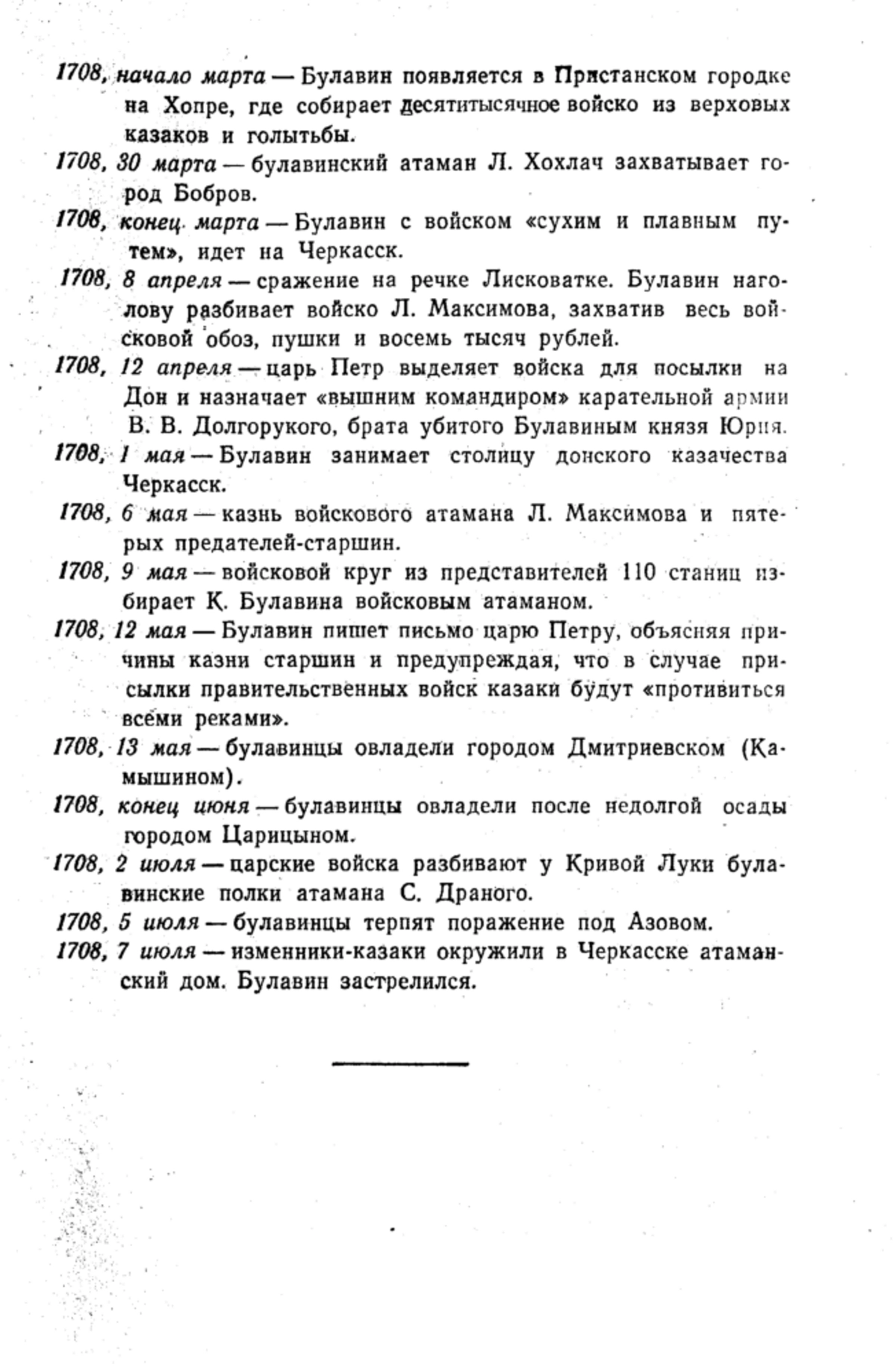 1708, начало марта — Булавин появляется в Пристанском городке на Хопре, где собирает десятитысячное войско из верховых казаков и голытьбы.

1708, 30 марта — булавинский атаман Л. Хохлач захватывает город Бобров.

1708, конец марта — Булавин с войском «сухим и плавным путем», идет на Черкасск.

1708, 8 апреля — сражение на речке Лисковатке. Булавин наголову разбивает войско Л. Максимова, захватив весь войсковой обоз, пушки и восемь тысяч рублей.

1708, 12 апреля — царь Петр выделяет войска для посылки на Дон и назначает «вышним командиром» карательной армии В. В. Долгорукого, брата убитого Булавиным князя Юрия.

1708, 1 мая — Булавин занимает столицу донского казачества Черкасск.

1708, 6 мая — казнь войскового атамана Л. Максимова и пятерых предателей-старшин.

1708, 9 мая — войсковой круг из представителей 110 станиц избирает К. Булавина войсковым атаманом.

1708, 12 мая — Булавин пишет письмо царю Петру, объясняя причины казни старшин и предупреждая, что в случае присылки правительственных войск казаки будут «противиться всеми реками».

1708, 13 мая — булавинцы овладели городом Дмитриевском (Камышином).

1708, конец июня — булавинцы овладели после недолгой осады городом Царицыном.

1708, 2 июля — царские войска разбивают у Кривой Луки булавинские полки атамана С. Драного.

1708, 5 июля — булавинцы терпят поражение под Азовом.

1708, 7 июля — изменники-казаки окружили в Черкасске атаманский дом. Булавин застрелился.